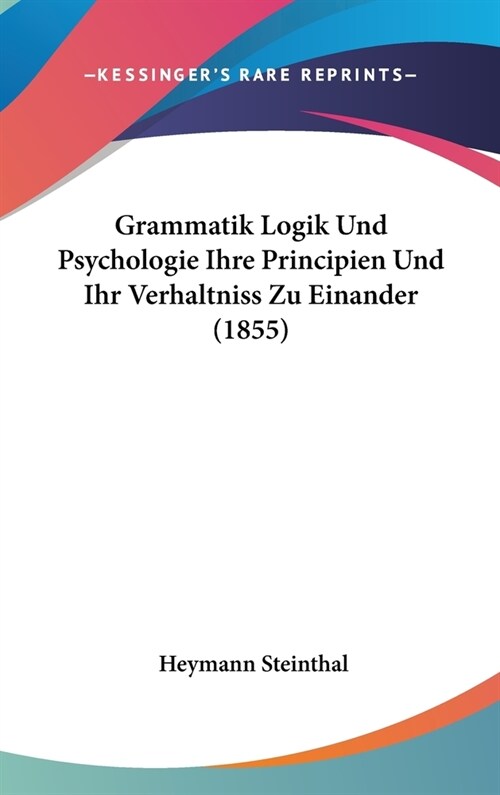 —KESSINGER'S RARE REPRINTS—

Grammatik Logik Und Psychologie Ihre Principien Und Ihr Verhaltniss Zu Einander (1855)

Heymann Steinthal